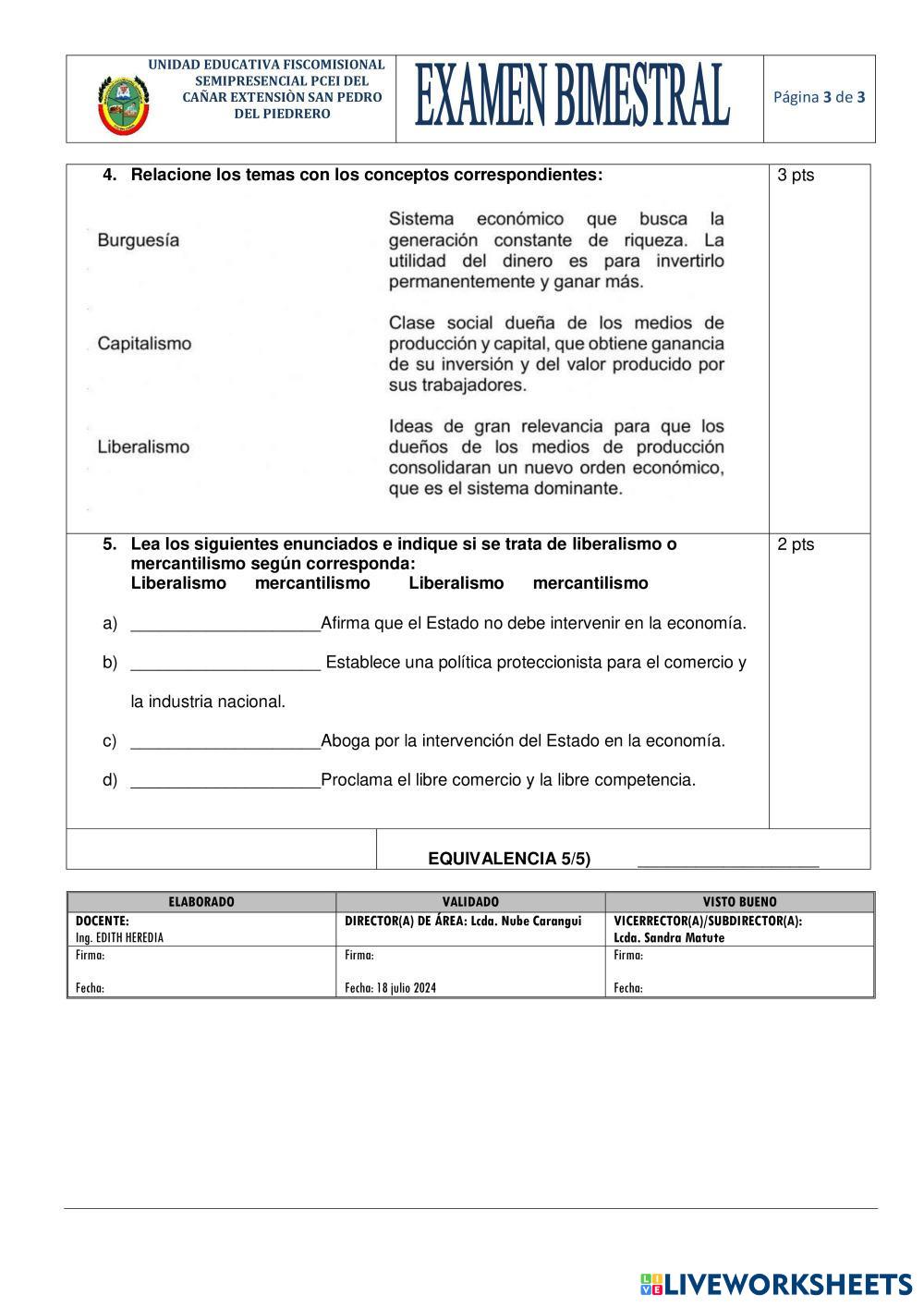 UNIDAD EDUCATIVA FISCOMISIONAL SEMIPRESENCIAL PCEI DEL CAÑAR EXTENSIÒN SAN PEDRO DEL PIEDRERO

EXAMEN BIMESTRAL

Página 3 de 3

4. Relacione los temas con los conceptos correspondientes:

3 pts

Burguesía

Capitalismo

Liberalismo

Sistema económico que busca la generación constante de riqueza. La utilidad del dinero es para invertirlo permanentemente y ganar más.

Clase social dueña de los medios de producción y capital, que obtiene ganancia de su inversión y del valor producido por sus trabajadores.

Ideas de gran relevancia para que los dueños de los medios de producción consolidaran un nuevo orden económico, que es el sistema dominante.

5. Lea los siguientes enunciados e indique si se trata de liberalismo o mercantilismo según corresponda:
Liberalismo mercantilismo Liberalismo mercantilismo

2 pts

a) ____________________Afirma que el Estado no debe intervenir en la economía.

b) ____________________ Establece una política proteccionista para el comercio y la industria nacional.

c) ____________________Aboga por la intervención del Estado en la economía.

d) ____________________Proclama el libre comercio y la libre competencia.

EQUIVALENCIA 5/5) ____________________

| ELABORADO | VALIDADO | VISTO BUENO |
|---|---|---|
| DOCENTE: Ing. EDITH HEREDIA | DIRECTOR(A) DE ÁREA: Lcda. Nube Carangui | VICERRECTOR(A)/SUBDIRECTOR(A): Lcda. Sandra Matute |
| Firma: Fecha: | Firma: Fecha: 18 julio 2024 | Firma: Fecha: |

LIVEWORKSHEETS